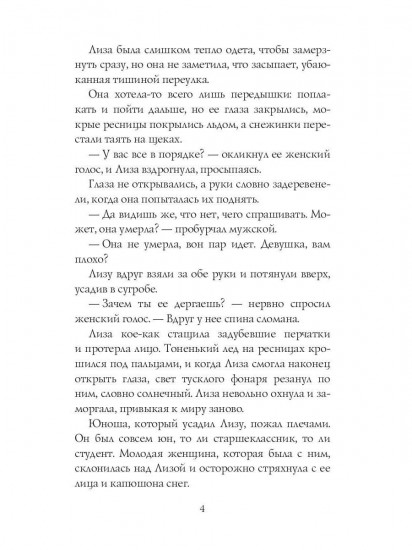 Лиза была слишком тепло одета, чтобы замерзнуть сразу, но она не заметила, что засыпает, убаюканная тишиной переулка.

Она хотела-то всего лишь передышки: поплакать и пойти дальше, но ее глаза закрылись, мокрые ресницы покрылись льдом, а снежинки перестали таять на щеках.

— У вас все в порядке? — окликнул ее женский голос, и Лиза вздрогнула, просыпаясь.

Глаза не открывались, а руки словно задеревенели, когда она попыталась их поднять.

— Да видишь же, что нет, чего спрашивать. Может, она умерла? — пробурчал мужской.

— Она не умерла, вон пар идет. Девушка, вам плохо?

Лизу вдруг взяли за обе руки и потянули вверх, усадив в сугробе.

— Зачем ты ее дергаешь? — нервно спросил женский голос. — Вдруг у нее спина сломана.

Лиза кое-как стащила задубевшие перчатки и протерла лицо. Тоненький лед на ресницах крошился под пальцами, и когда Лиза смогла наконец открыть глаза, свет тусклого фонаря резанул по ним, словно солнечный. Лиза невольно охнула и заморгала, привыкая к миру заново.

Юноша, который усадил Лизу, пожал плечами. Он был совсем юн, то ли старшеклассник, то ли студент. Молодая женщина, которая была с ним, склонилась над Лизой и осторожно стряхнула с ее лица и капюшона снег.

4